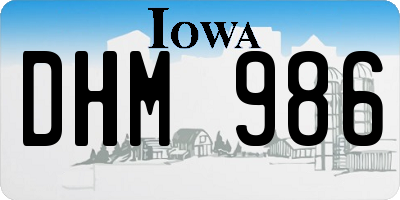 IOWA

DHM 986